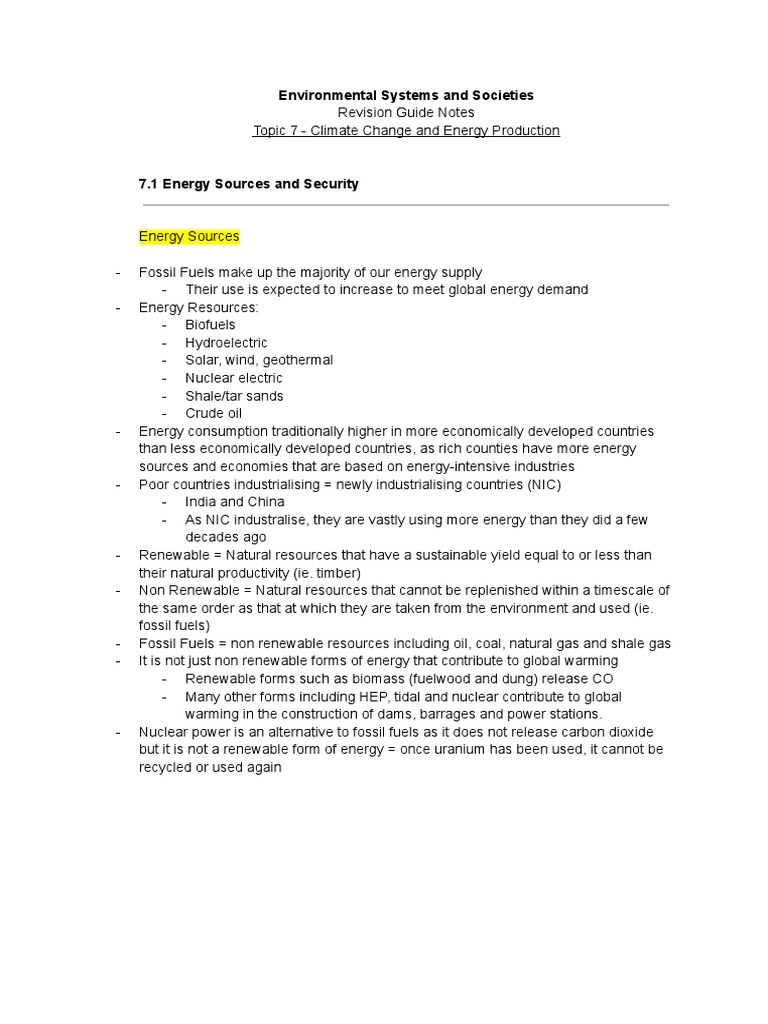 Environmental Systems and Societies
Revision Guide Notes
Topic 7 - Climate Change and Energy Production

7.1 Energy Sources and Security

Energy Sources

- Fossil Fuels make up the majority of our energy supply
    - Their use is expected to increase to meet global energy demand
- Energy Resources:
    - Biofuels
    - Hydroelectric
    - Solar, wind, geothermal
    - Nuclear electric
    - Shale/tar sands
    - Crude oil
- Energy consumption traditionally higher in more economically developed countries than less economically developed countries, as rich counties have more energy sources and economies that are based on energy-intensive industries
- Poor countries industrialising = newly industrialising countries (NIC)
    - India and China
    - As NIC industralise, they are vastly using more energy than they did a few decades ago
- Renewable = Natural resources that have a sustainable yield equal to or less than their natural productivity (ie. timber)
- Non Renewable = Natural resources that cannot be replenished within a timescale of the same order as that at which they are taken from the environment and used (ie. fossil fuels)
- Fossil Fuels = non renewable resources including oil, coal, natural gas and shale gas
- It is not just non renewable forms of energy that contribute to global warming
    - Renewable forms such as biomass (fuelwood and dung) release CO
    - Many other forms including HEP, tidal and nuclear contribute to global warming in the construction of dams, barrages and power stations.
- Nuclear power is an alternative to fossil fuels as it does not release carbon dioxide but it is not a renewable form of energy = once uranium has been used, it cannot be recycled or used again